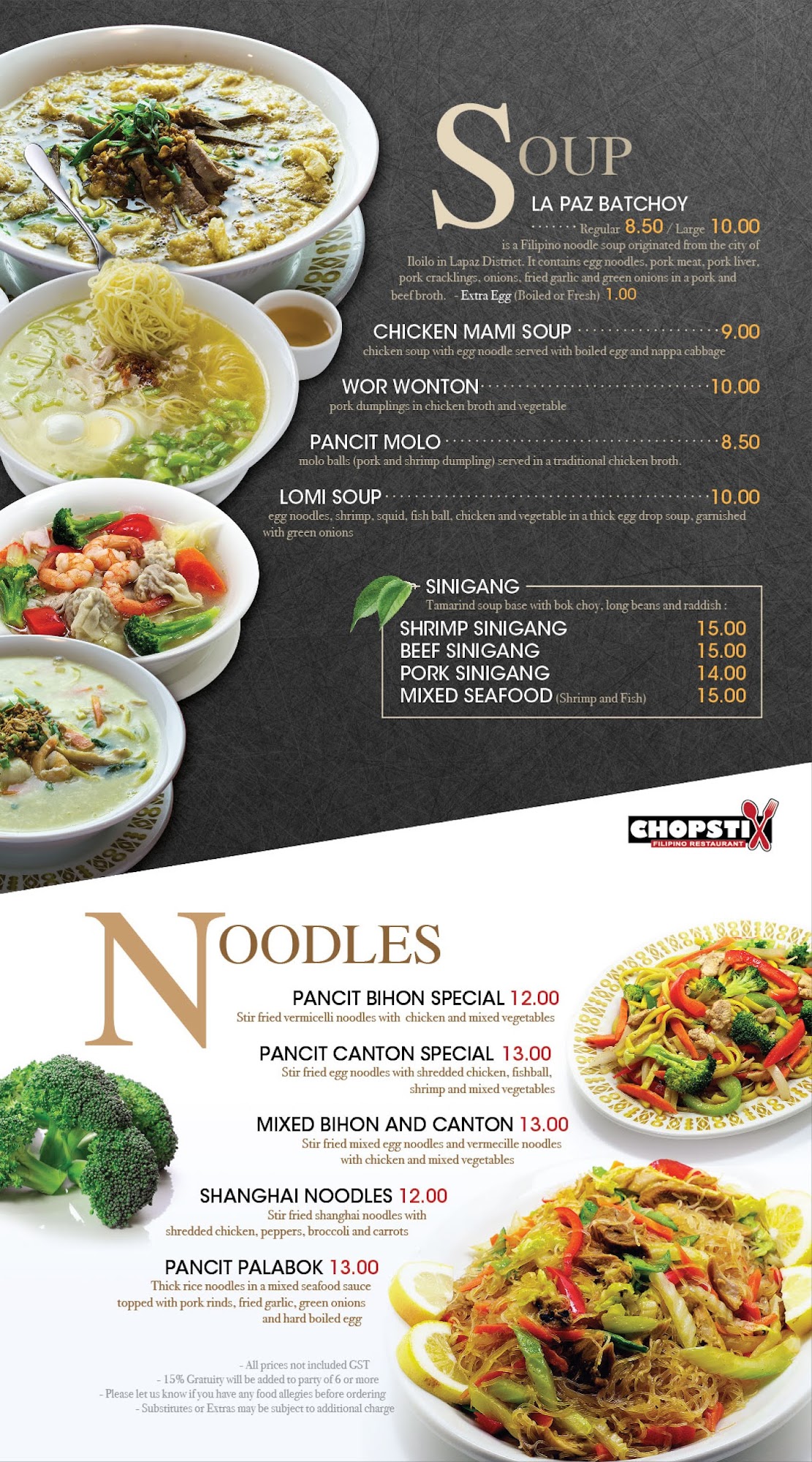 SOUP

LA PAZ BATCHOY

Regular 8.50 / Large 10.00

is a Filipino noodle soup originated from the city of Iloilo in Lapaz District. It contains egg noodles, pork meat, pork liver, pork cracklings, onions, fried garlic and green onions in a pork and beef broth. - Extra Egg (Boiled or Fresh) 1.00

CHICKEN MAMI SOUP 9.00
chicken soup with egg noodle served with boiled egg and nappa cabbage

WOR WONTON 10.00
pork dumplings in chicken broth and vegetable

PANCIT MOLO 8.50
molo balls (pork and shrimp dumpling) served in a traditional chicken broth.

LOMI SOUP 10.00
egg noodles, shrimp, squid, fish ball, chicken and vegetable in a thick egg drop soup, garnished with green onions

SINIGANG
Tamarind soup base with bok choy, long beans and raddish :
SHRIMP SINIGANG 15.00
BEEF SINIGANG 15.00
PORK SINIGANG 14.00
MIXED SEAFOOD (Shrimp and Fish) 15.00

CHOPSTIX
FILIPINO RESTAURANT

NOODLES

PANCIT BIHON SPECIAL 12.00
Stir fried vermicelli noodles with chicken and mixed vegetables

PANCIT CANTON SPECIAL 13.00
Stir fried egg noodles with shredded chicken, fishball, shrimp and mixed vegetables

MIXED BIHON AND CANTON 13.00
Stir fried mixed egg noodles and vermecille noodles with chicken and mixed vegetables

SHANGHAI NOODLES 12.00
Stir fried shanghai noodles with shredded chicken, peppers, broccoli and carrots

PANCIT PALABOK 13.00
Thick rice noodles in a mixed seafood sauce topped with pork rinds, fried garlic, green onions and hard boiled egg

- All prices not included GST
- 15% Gratuity will be added to party of 6 or more
- Please let us know if you have any food allegies before ordering
- Substitutes or Extras may be subject to additional charge